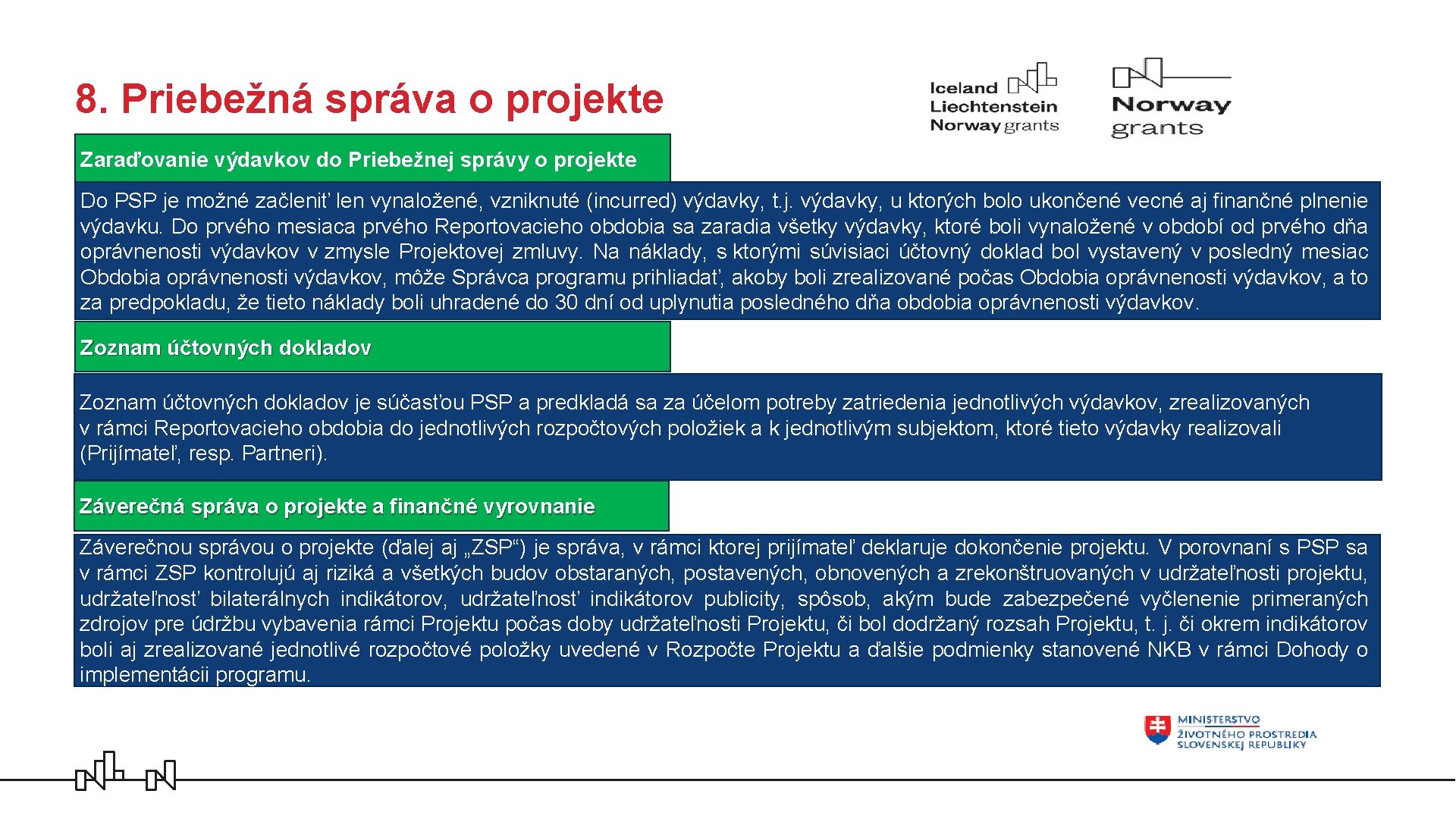 8. Priebežná správa o projekte

Iceland Liechtenstein Norway grants

Norway grants

Zaraďovanie výdavkov do Priebežnej správy o projekte

Do PSP je možné začleniť len vynaložené, vzniknuté (incurred) výdavky, t.j. výdavky, u ktorých bolo ukončené vecné aj finančné plnenie výdavku. Do prvého mesiaca prvého Reportovacieho obdobia sa zaradia všetky výdavky, ktoré boli vynaložené v období od prvého dňa oprávnenosti výdavkov v zmysle Projektovej zmluvy. Na náklady, s ktorými súvisiaci účtovný doklad bol vystavený v posledný mesiac Obdobia oprávnenosti výdavkov, môže Správca programu prihliadať, akoby boli zrealizované počas Obdobia oprávnenosti výdavkov, a to za predpokladu, že tieto náklady boli uhradené do 30 dní od uplynutia posledného dňa obdobia oprávnenosti výdavkov.

Zoznam účtovných dokladov

Zoznam účtovných dokladov je súčasťou PSP a predkladá sa za účelom potreby zatriedenia jednotlivých výdavkov, zrealizovaných v rámci Reportovacieho obdobia do jednotlivých rozpočtových položiek a k jednotlivým subjektom, ktoré tieto výdavky realizovali (Prijímateľ, resp. Partneri).

Záverečná správa o projekte a finančné vyrovnanie

Záverečnou správou o projekte (ďalej aj „ZSP“) je správa, v rámci ktorej prijímateľ deklaruje dokončenie projektu. V porovnaní s PSP sa v rámci ZSP kontrolujú aj riziká a všetkých budov obstaraných, postavených, obnovených a zrekonštruovaných v udržateľnosti projektu, udržateľnosť bilaterálnych indikátorov, udržateľnosť indikátorov publicity, spôsob, akým bude zabezpečené vyčlenenie primeraných zdrojov pre údržbu vybavenia rámci Projektu počas doby udržateľnosti Projektu, či bol dodržaný rozsah Projektu, t. j. či okrem indikátorov boli aj zrealizované jednotlivé rozpočtové položky uvedené v Rozpočte Projektu a ďalšie podmienky stanovené NKB v rámci Dohody o implementácii programu.

MINISTERSTVO ŽIVOTNÉHO PROSTREDIA SLOVENSKEJ REPUBLIKY